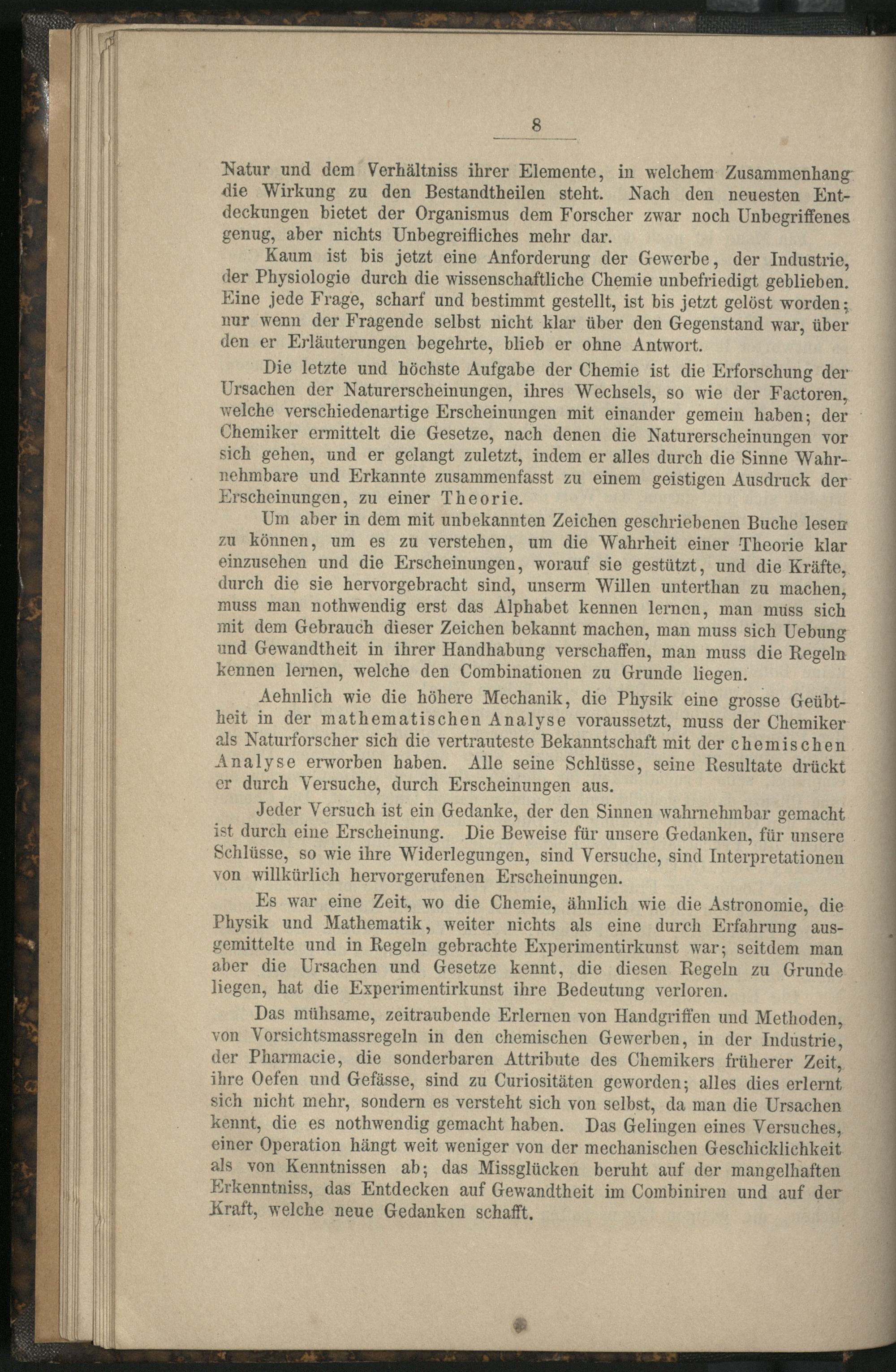 8

Natur und dem Verhältniss ihrer Elemente, in welchem Zusammenhang die Wirkung zu den Bestandtheilen steht. Nach den neuesten Entdeckungen bietet der Organismus dem Forscher zwar noch Unbegriffenes genug, aber nichts Unbegreifliches mehr dar.

Kaum ist bis jetzt eine Anforderung der Gewerbe, der Industrie, der Physiologie durch die wissenschaftliche Chemie unbefriedigt geblieben. Eine jede Frage, scharf und bestimmt gestellt, ist bis jetzt gelöst worden; nur wenn der Fragende selbst nicht klar über den Gegenstand war, über den er Erläuterungen begehrte, blieb er ohne Antwort.

Die letzte und höchste Aufgabe der Chemie ist die Erforschung der Ursachen der Naturerscheinungen, ihres Wechsels, so wie der Factoren, welche verschiedenartige Erscheinungen mit einander gemein haben; der Chemiker ermittelt die Gesetze, nach denen die Naturerscheinungen vor sich gehen, und er gelangt zuletzt, indem er alles durch die Sinne Wahrnehmbare und Erkannte zusammenfasst zu einem geistigen Ausdruck der Erscheinungen, zu einer Theorie.

Um aber in dem mit unbekannten Zeichen geschriebenen Buche lesen zu können, um es zu verstehen, um die Wahrheit einer Theorie klar einzusehen und die Erscheinungen, worauf sie gestützt, und die Kräfte, durch die sie hervorgebracht sind, unserm Willen unterthan zu machen, muss man nothwendig erst das Alphabet kennen lernen, man muss sich mit dem Gebrauch dieser Zeichen bekannt machen, man muss sich Uebung und Gewandtheit in ihrer Handhabung verschaffen, man muss die Regeln kennen lernen, welche den Combinationen zu Grunde liegen.

Aehnlich wie die höhere Mechanik, die Physik eine grosse Geübtheit in der mathematischen Analyse voraussetzt, muss der Chemiker als Naturforscher sich die vertrauteste Bekanntschaft mit der chemischen Analyse erworben haben. Alle seine Schlüsse, seine Resultate drückt er durch Versuche, durch Erscheinungen aus.

Jeder Versuch ist ein Gedanke, der den Sinnen wahrnehmbar gemacht ist durch eine Erscheinung. Die Beweise für unsere Gedanken, für unsere Schlüsse, so wie ihre Widerlegungen, sind Versuche, sind Interpretationen von willkürlich hervorgerufenen Erscheinungen.

Es war eine Zeit, wo die Chemie, ähnlich wie die Astronomie, die Physik und Mathematik, weiter nichts als eine durch Erfahrung ausgemittelte und in Regeln gebrachte Experimentirkunst war; seitdem man aber die Ursachen und Gesetze kennt, die diesen Regeln zu Grunde liegen, hat die Experimentirkunst ihre Bedeutung verloren.

Das mühsame, zeitraubende Erlernen von Handgriffen und Methoden, von Vorsichtsmassregeln in den chemischen Gewerben, in der Industrie, der Pharmacie, die sonderbaren Attribute des Chemikers früherer Zeit, ihre Oefen und Gefässe, sind zu Curiositäten geworden; alles dies erlernt sich nicht mehr, sondern es versteht sich von selbst, da man die Ursachen kennt, die es nothwendig gemacht haben. Das Gelingen eines Versuches, einer Operation hängt weit weniger von der mechanischen Geschicklichkeit als von Kenntnissen ab; das Missglücken beruht auf der mangelhaften Erkenntniss, das Entdecken auf Gewandtheit im Combiniren und auf der Kraft, welche neue Gedanken schafft.